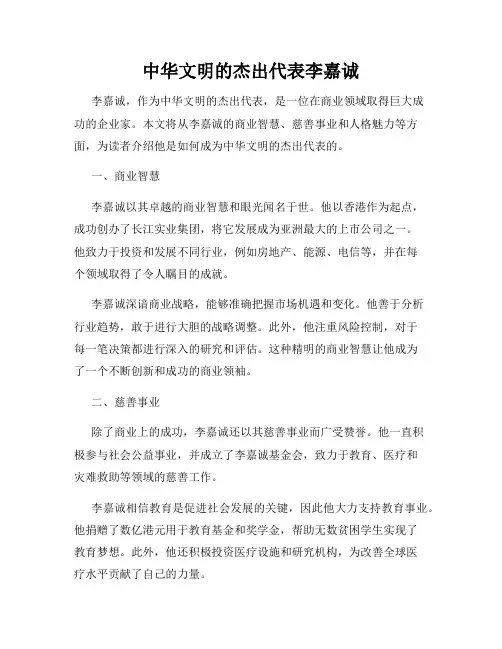 中华文明的杰出代表李嘉诚

李嘉诚，作为中华文明的杰出代表，是一位在商业领域取得巨大成功的企业家。本文将从李嘉诚的商业智慧、慈善事业和人格魅力等方面，为读者介绍他是如何成为中华文明的杰出代表的。

一、商业智慧

李嘉诚以其卓越的商业智慧和眼光闻名于世。他以香港作为起点，成功创办了长江实业集团，将它发展成为亚洲最大的上市公司之一。他致力于投资和发展不同行业，例如房地产、能源、电信等，并在每个领域取得了令人瞩目的成就。

李嘉诚深谙商业战略，能够准确把握市场机遇和变化。他善于分析行业趋势，敢于进行大胆的战略调整。此外，他注重风险控制，对于每一笔决策都进行深入的研究和评估。这种精明的商业智慧让他成为了一个不断创新和成功的商业领袖。

二、慈善事业

除了商业上的成功，李嘉诚还以其慈善事业而广受赞誉。他一直积极参与社会公益事业，并成立了李嘉诚基金会，致力于教育、医疗和灾难救助等领域的慈善工作。

李嘉诚相信教育是促进社会发展的关键，因此他大力支持教育事业。他捐赠了数亿港元用于教育基金和奖学金，帮助无数贫困学生实现了教育梦想。此外，他还积极投资医疗设施和研究机构，为改善全球医疗水平贡献了自己的力量。